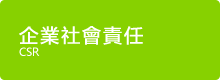 企業社會責任
CSR